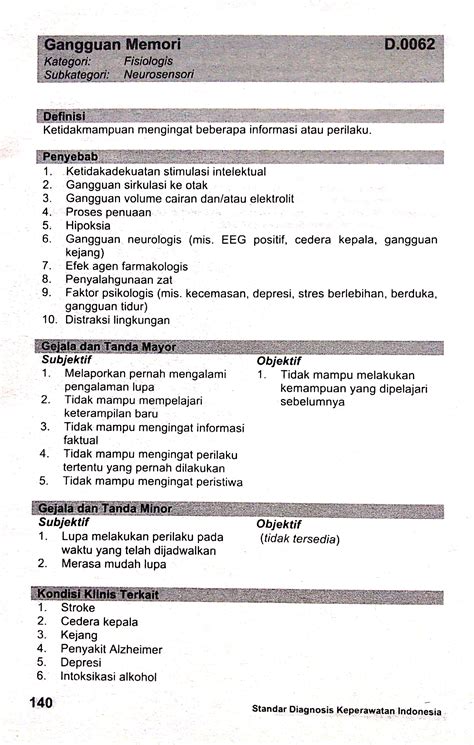 Gangguan Memori D.0062
Kategori: Fisiologis
Subkategori: Neurosensori

Definisi
Ketidakmampuan mengingat beberapa informasi atau perilaku.

Penyebab
1. Ketidakadekuatan stimulasi intelektual
2. Gangguan sirkulasi ke otak
3. Gangguan volume cairan dan/atau elektrolit
4. Proses penuaan
5. Hipoksia
6. Gangguan neurologis (mis. EEG positif, cedera kepala, gangguan kejang)
7. Efek agen farmakologis
8. Penyalahgunaan zat
9. Faktor psikologis (mis. kecemasan, depresi, stres berlebihan, berduka, gangguan tidur)
10. Distraksi lingkungan

Gejala dan Tanda Mayor
Subjektif
1. Melaporkan pernah mengalami pengalaman lupa
2. Tidak mampu mempelajari keterampilan baru
3. Tidak mampu mengingat informasi faktual
4. Tidak mampu mengingat perilaku tertentu yang pernah dilakukan
5. Tidak mampu mengingat peristiwa

Objektif
1. Tidak mampu melakukan kemampuan yang dipelajari sebelumnya

Gejala dan Tanda Minor
Subjektif
1. Lupa melakukan perilaku pada waktu yang telah dijadwalkan
2. Merasa mudah lupa

Objektif
(tidak tersedia)

Kondisi Klinis Terkait
1. Stroke
2. Cedera kepala
3. Kejang
4. Penyakit Alzheimer
5. Depresi
6. Intoksikasi alkohol

140 Standar Diagnosis Keperawatan Indonesia